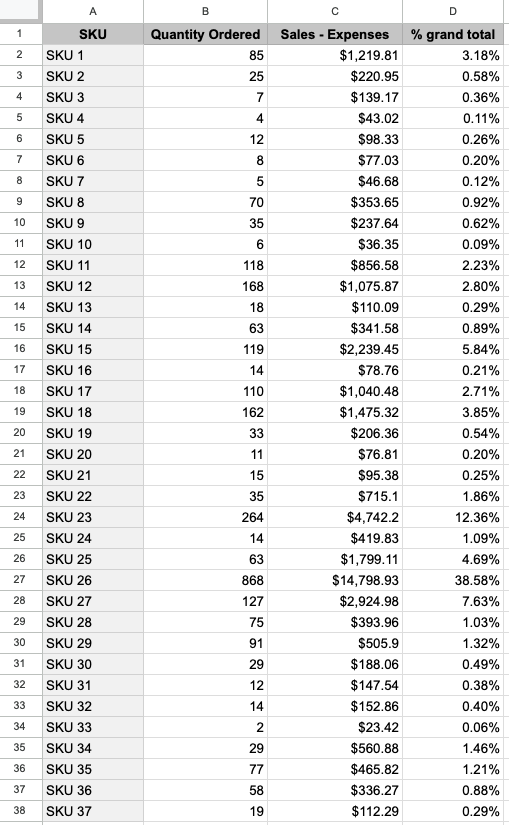 |   | A | B | C | D |
|---|---|---|---|---|
| 1 | SKU | Quantity Ordered | Sales - Expenses | % grand total |
| 2 | SKU 1 | 85 | $1,219.81 | 3.18% |
| 3 | SKU 2 | 25 | $220.95 | 0.58% |
| 4 | SKU 3 | 7 | $139.17 | 0.36% |
| 5 | SKU 4 | 4 | $43.02 | 0.11% |
| 6 | SKU 5 | 12 | $98.33 | 0.26% |
| 7 | SKU 6 | 8 | $77.03 | 0.20% |
| 8 | SKU 7 | 5 | $46.68 | 0.12% |
| 9 | SKU 8 | 70 | $353.65 | 0.92% |
| 10 | SKU 9 | 35 | $237.64 | 0.62% |
| 11 | SKU 10 | 6 | $36.35 | 0.09% |
| 12 | SKU 11 | 118 | $856.58 | 2.23% |
| 13 | SKU 12 | 168 | $1,075.87 | 2.80% |
| 14 | SKU 13 | 18 | $110.09 | 0.29% |
| 15 | SKU 14 | 63 | $341.58 | 0.89% |
| 16 | SKU 15 | 119 | $2,239.45 | 5.84% |
| 17 | SKU 16 | 14 | $78.76 | 0.21% |
| 18 | SKU 17 | 110 | $1,040.48 | 2.71% |
| 19 | SKU 18 | 162 | $1,475.32 | 3.85% |
| 20 | SKU 19 | 33 | $206.36 | 0.54% |
| 21 | SKU 20 | 11 | $76.81 | 0.20% |
| 22 | SKU 21 | 15 | $95.38 | 0.25% |
| 23 | SKU 22 | 35 | $715.1 | 1.86% |
| 24 | SKU 23 | 264 | $4,742.2 | 12.36% |
| 25 | SKU 24 | 14 | $419.83 | 1.09% |
| 26 | SKU 25 | 63 | $1,799.11 | 4.69% |
| 27 | SKU 26 | 868 | $14,798.93 | 38.58% |
| 28 | SKU 27 | 127 | $2,924.98 | 7.63% |
| 29 | SKU 28 | 75 | $393.96 | 1.03% |
| 30 | SKU 29 | 91 | $505.9 | 1.32% |
| 31 | SKU 30 | 29 | $188.06 | 0.49% |
| 32 | SKU 31 | 12 | $147.54 | 0.38% |
| 33 | SKU 32 | 14 | $152.86 | 0.40% |
| 34 | SKU 33 | 2 | $23.42 | 0.06% |
| 35 | SKU 34 | 29 | $560.88 | 1.46% |
| 36 | SKU 35 | 77 | $465.82 | 1.21% |
| 37 | SKU 36 | 58 | $336.27 | 0.88% |
| 38 | SKU 37 | 19 | $112.29 | 0.29% |